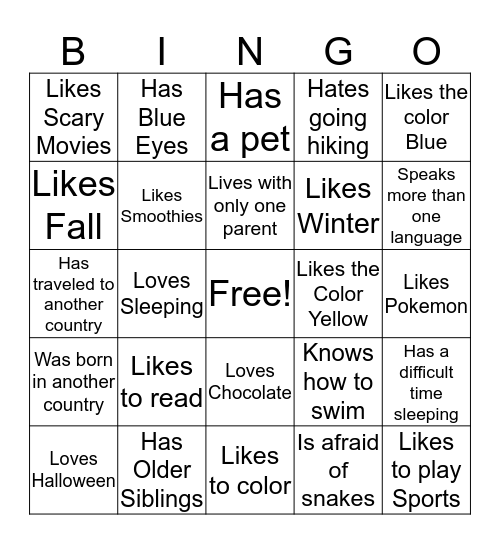 | B | I | N | G | O |
|---|---|---|---|---|
| Likes Scary Movies | Has Blue Eyes | Has a pet | Hates going hiking | Likes the color Blue |
| Likes Fall | Likes Smoothies | Lives with only one parent | Likes Winter | Speaks more than one language |
| Has traveled to another country | Loves Sleeping | Free! | Likes the Color Yellow | Likes Pokemon |
| Was born in another country | Likes to read | Loves Chocolate | Knows how to swim | Has a difficult time sleeping |
| Loves Halloween | Has Older Siblings | Likes to color | Is afraid of snakes | Likes to play Sports |